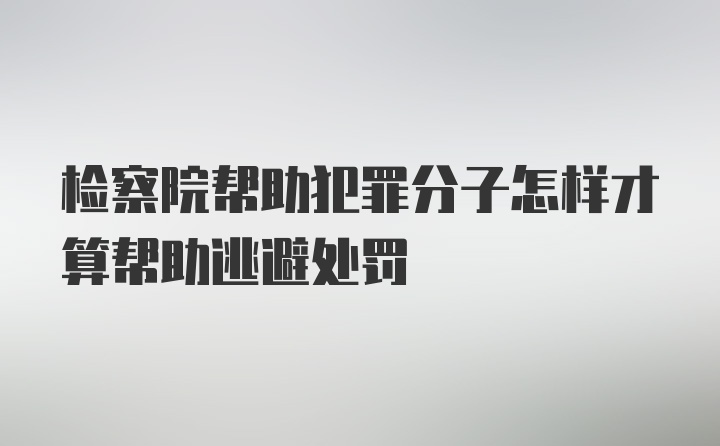 检察院帮助犯罪分子怎样才算帮助逃避处罚